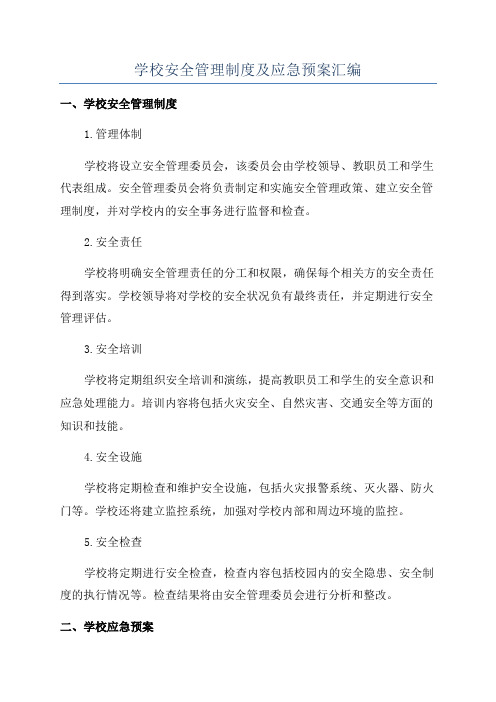 学校安全管理制度及应急预案汇编

一、学校安全管理制度

1.管理体制

学校将设立安全管理委员会，该委员会由学校领导、教职员工和学生代表组成。安全管理委员会将负责制定和实施安全管理政策、建立安全管理制度，并对学校内的安全事务进行监督和检查。

2.安全责任

学校将明确安全管理责任的分工和权限，确保每个相关方的安全责任得到落实。学校领导将对学校的安全状况负有最终责任，并定期进行安全管理评估。

3.安全培训

学校将定期组织安全培训和演练，提高教职员工和学生的安全意识和应急处理能力。培训内容将包括火灾安全、自然灾害、交通安全等方面的知识和技能。

4.安全设施

学校将定期检查和维护安全设施，包括火灾报警系统、灭火器、防火门等。学校还将建立监控系统，加强对学校内部和周边环境的监控。

5.安全检查

学校将定期进行安全检查，检查内容包括校园内的安全隐患、安全制度的执行情况等。检查结果将由安全管理委员会进行分析和整改。

二、学校应急预案